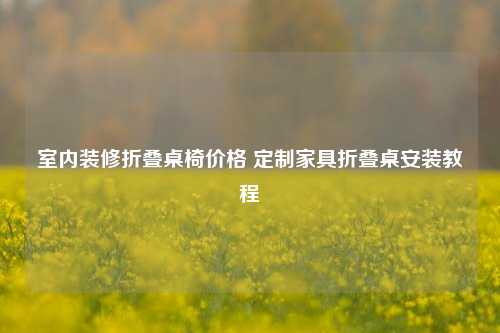 室内装修折叠桌椅价格 定制家具折叠桌安装教程